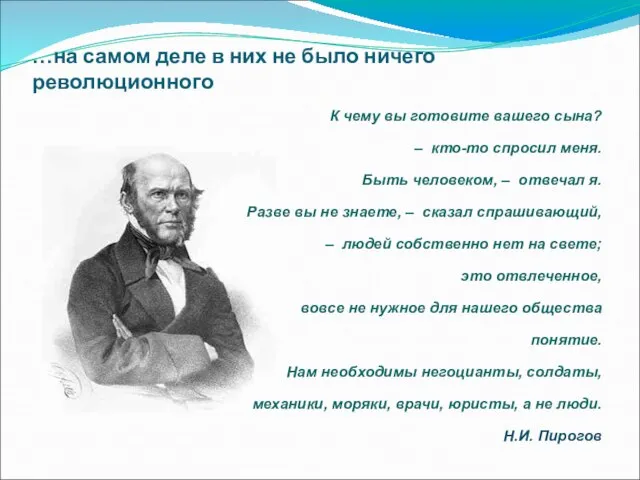 …на самом деле в них не было ничего революционного

К чему вы готовите вашего сына?

– кто-то спросил меня.

Быть человеком, – отвечал я.

Разве вы не знаете, – сказал спрашивающий,

– людей собственно нет на свете;

это отвлеченное,

вовсе не нужное для нашего общества

понятие.

Нам необходимы негоцианты, солдаты,

механики, моряки, врачи, юристы, а не люди.

Н.И. Пирогов